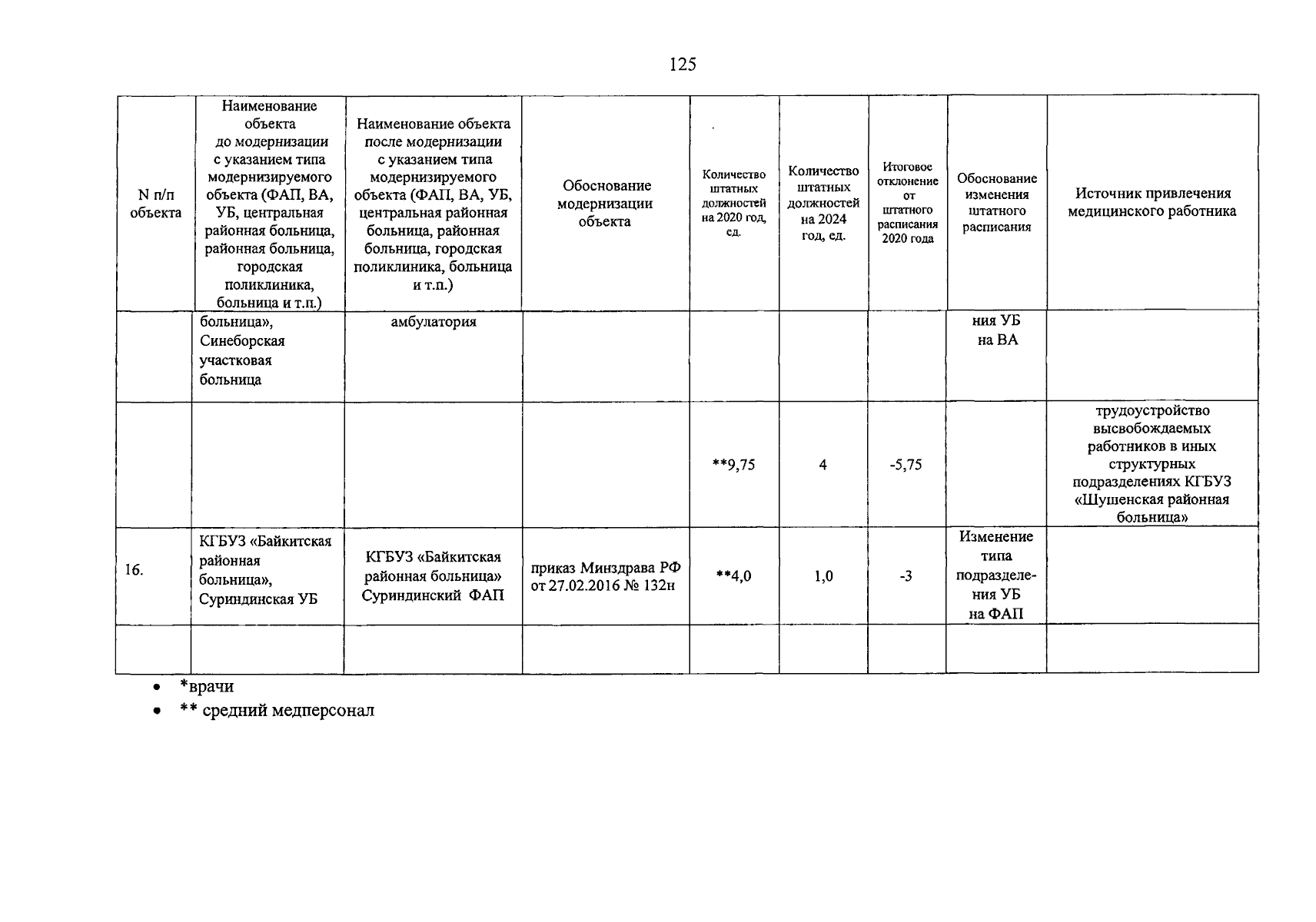 125

| N п/п объекта | Наименование объекта до модернизации с указанием типа модернизируемого объекта (ФАП, ВА, УБ, центральная районная больница, районная больница, городская поликлиника, больница и т.п.) | Наименование объекта после модернизации с указанием типа модернизируемого объекта (ФАП, ВА, УБ, центральная районная больница, районная больница, городская поликлиника, больница и т.п.) | Обоснование модернизации объекта | Количество штатных должностей на 2020 год, ед. | Количество штатных должностей на 2024 год, ед. | Итоговое отклонение от штатного расписания 2020 года | Обоснование изменения штатного расписания | Источник привлечения медицинского работника |
|---|---|---|---|---|---|---|---|---|
| | больница», Синеборская участковая больница | амбулатория | | | | | ния УБ на ВА | |
| | | | | **9,75 | 4 | -5,75 | | трудоустройство высвобождаемых работников в иных структурных подразделениях КГБУЗ «Шушенская районная больница» |
| 16. | КГБУЗ «Байкитская районная больница», Суриндинская УБ | КГБУЗ «Байкитская районная больница» Суриндинский ФАП | приказ Минздрава РФ от 27.02.2016 № 132н | **4,0 | 1,0 | -3 | Изменение типа подразделения УБ на ФАП | |
| | | | | | | | | |

• *врачи
• ** средний медперсонал